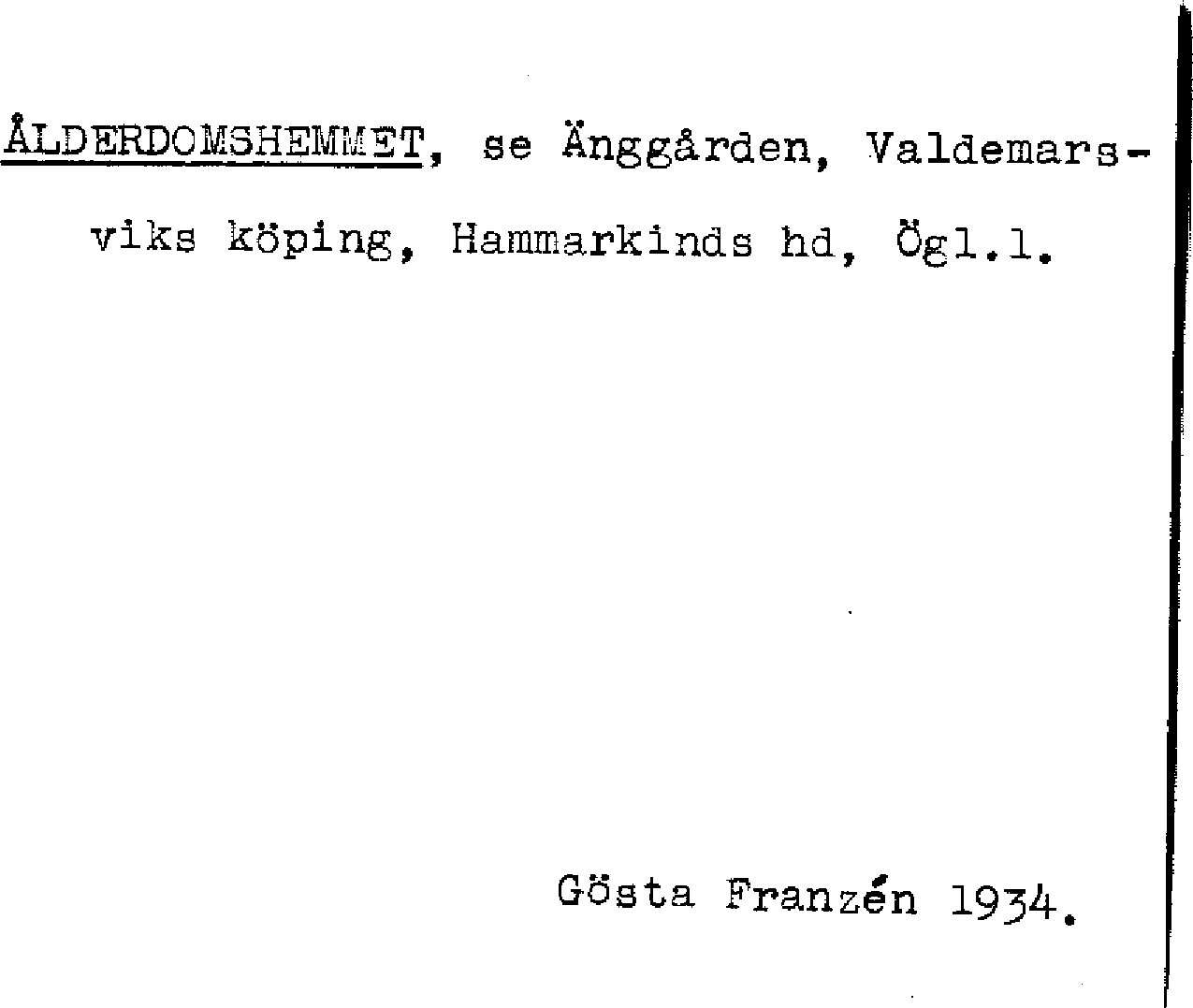 ÅLDERDOMSHEMMET, se Änggården, Valdemarsviks köping, Hammarkinds hd, Ögl.l.

Gösta Franzén 1934.